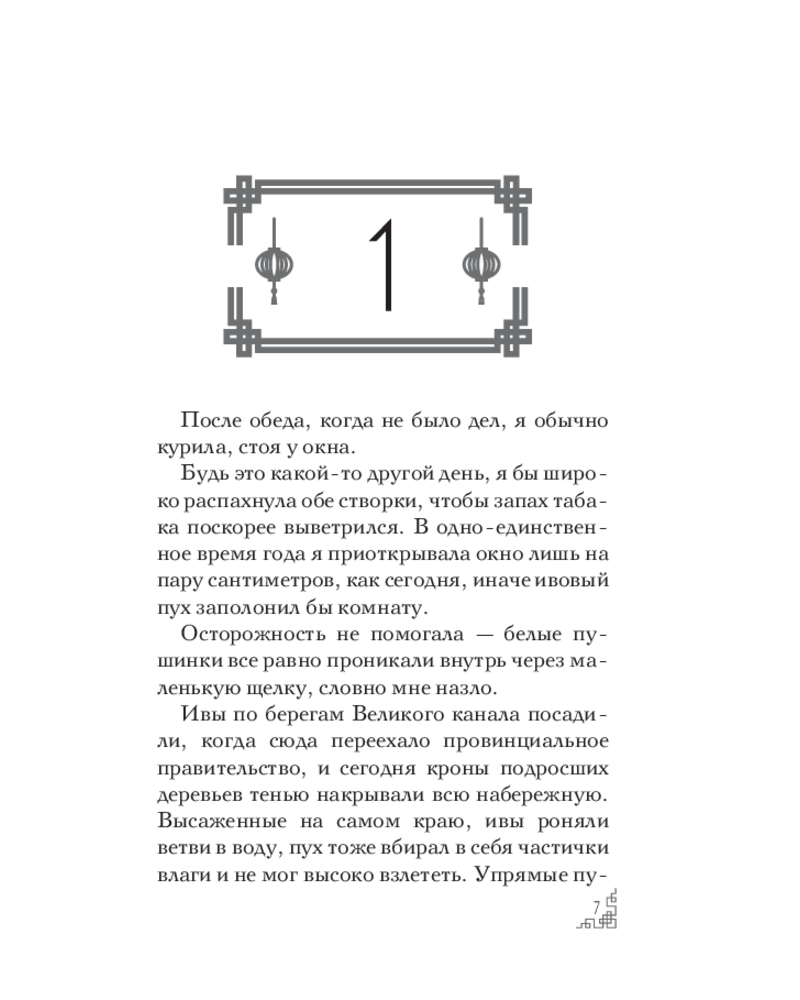 1

После обеда, когда не было дел, я обычно курила, стоя у окна.

Будь это какой-то другой день, я бы широко распахнула обе створки, чтобы запах табака поскорее выветрился. В одно-единственное время года я приоткрывала окно лишь на пару сантиметров, как сегодня, иначе ивовый пух заполонил бы комнату.

Осторожность не помогала — белые пушинки все равно проникали внутрь через маленькую щелку, словно мне назло.

Ивы по берегам Великого канала посадили, когда сюда переехало провинциальное правительство, и сегодня кроны подросших деревьев тенью накрывали всю набережную. Высаженные на самом краю, ивы роняли ветви в воду, пух тоже вбирал в себя частички влаги и не мог высоко взлететь. Упрямые пу-

7